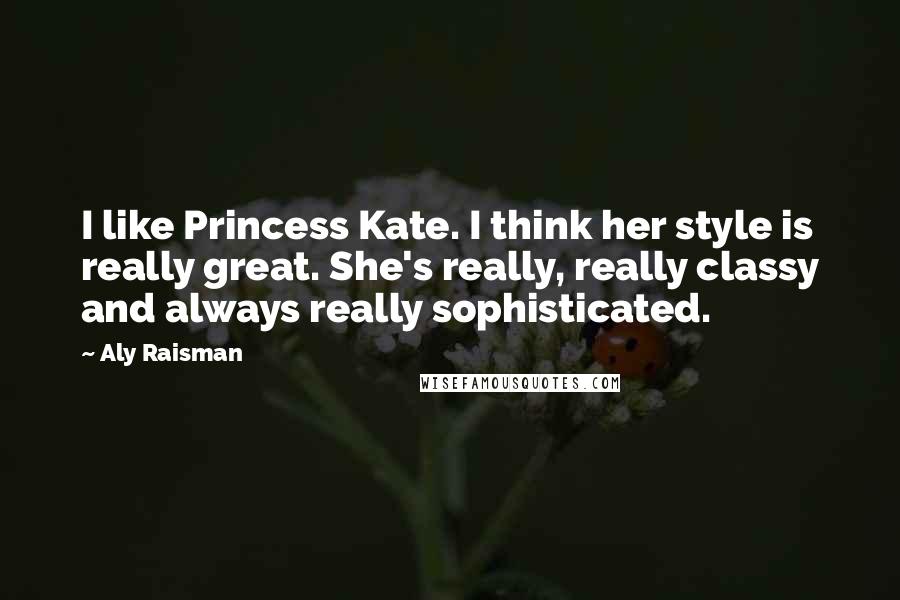 I like Princess Kate. I think her style is really great. She's really, really classy and always really sophisticated.

~ Aly Raisman

WISEFAMOUSQUOTES.COM